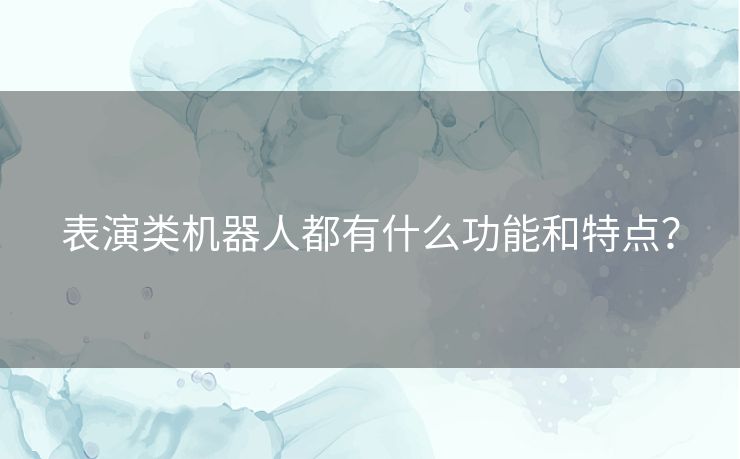 表演类机器人都有什么功能和特点?